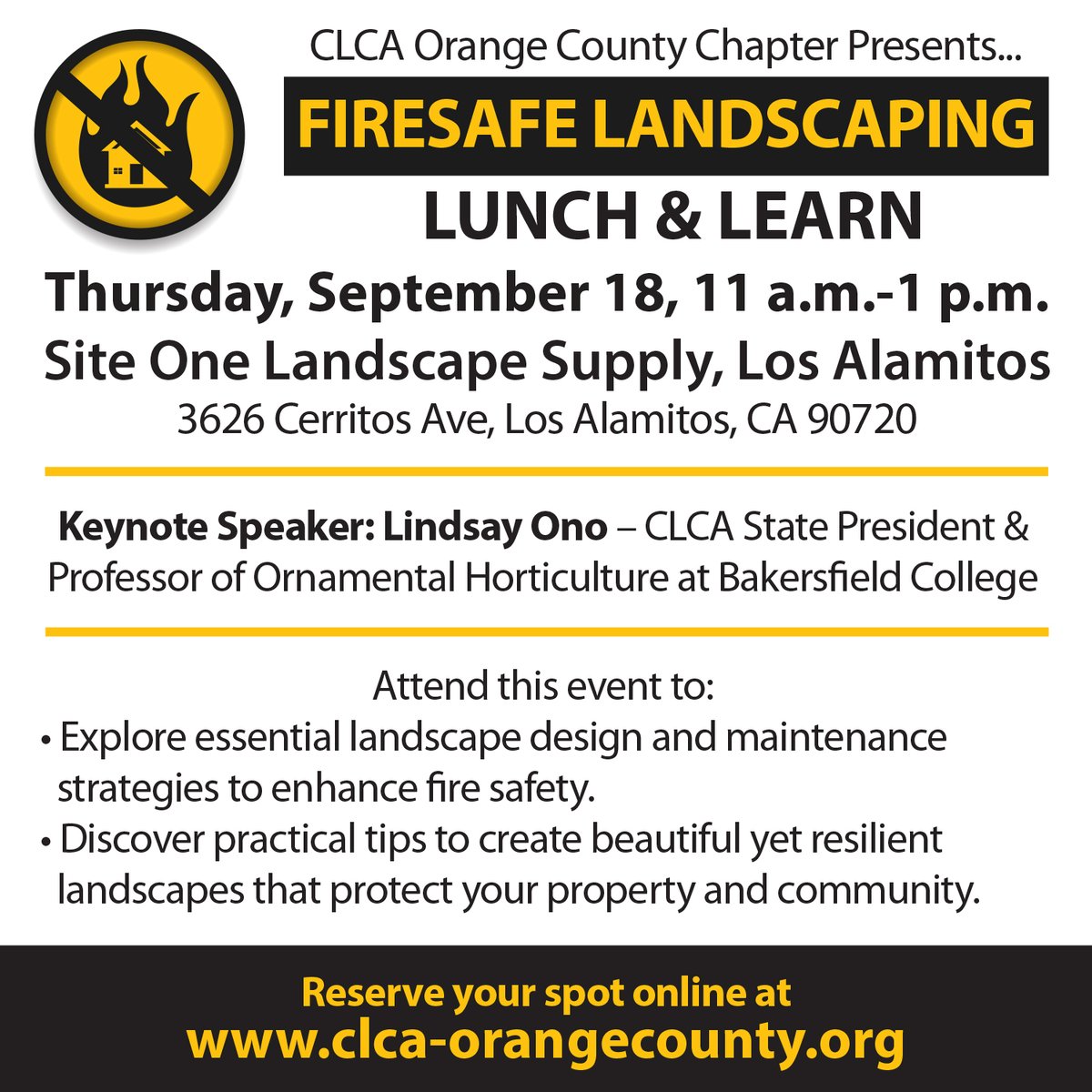 CLCA Orange County Chapter Presents...

FIRESAFE LANDSCAPING

LUNCH & LEARN

Thursday, September 18, 11 a.m.-1 p.m.

Site One Landscape Supply, Los Alamitos

3626 Cerritos Ave, Los Alamitos, CA 90720

Keynote Speaker: Lindsay Ono – CLCA State President & Professor of Ornamental Horticulture at Bakersfield College

Attend this event to:

• Explore essential landscape design and maintenance strategies to enhance fire safety.
• Discover practical tips to create beautiful yet resilient landscapes that protect your property and community.

Reserve your spot online at
www.clca-orangecounty.org